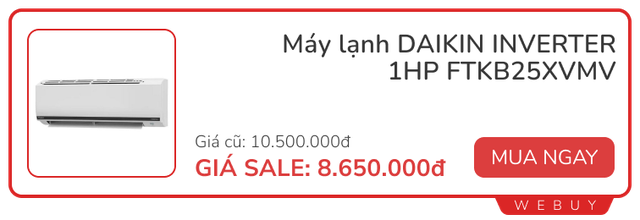 Máy lạnh DAIKIN INVERTER 1HP FTKB25XVMV

Giá cũ: 10.500.000đ
GIÁ SALE: 8.650.000đ

MUA NGAY

WEBUY